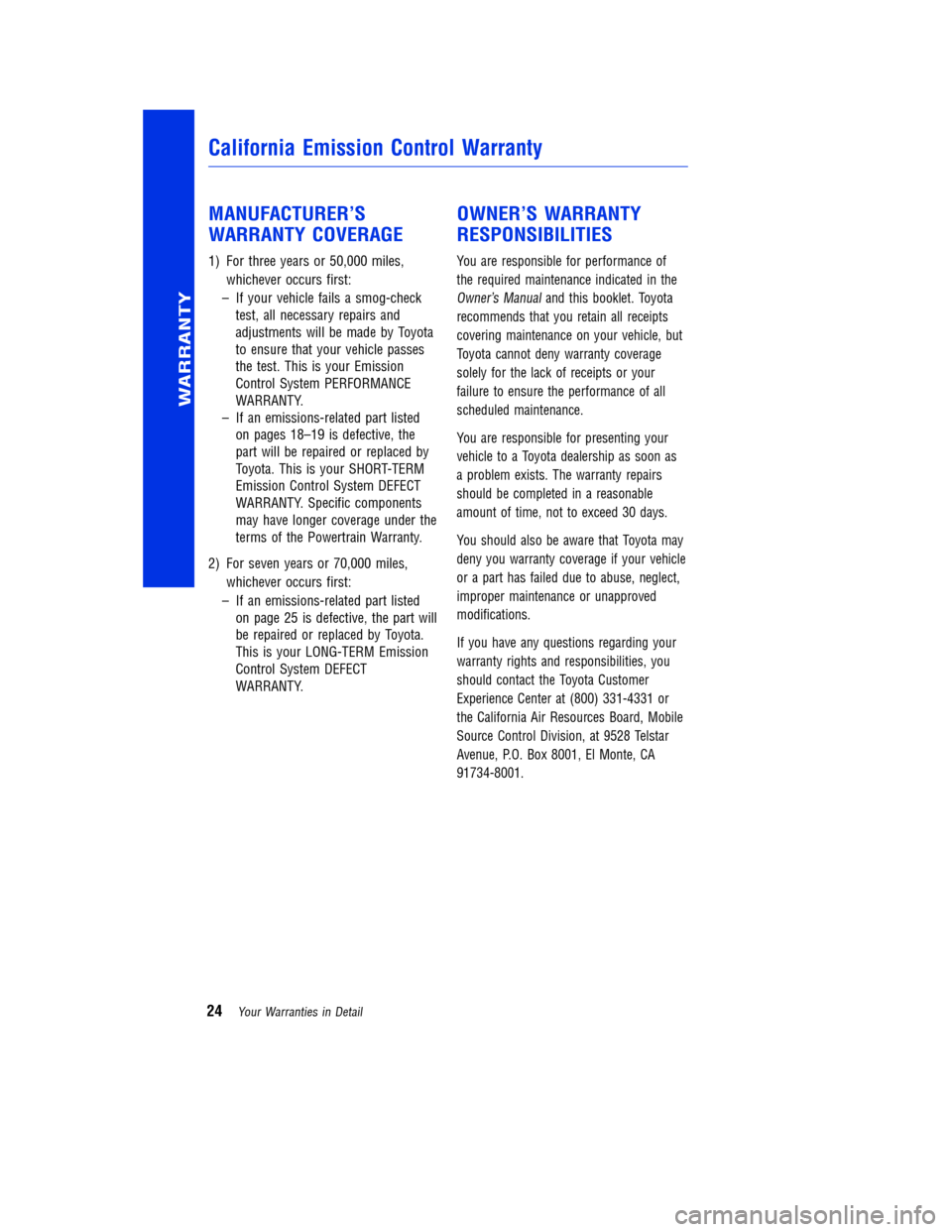 WARRANTY

California Emission Control Warranty

MANUFACTURER'S WARRANTY COVERAGE

1) For three years or 50,000 miles, whichever occurs first:

– If your vehicle fails a smog-check test, all necessary repairs and adjustments will be made by Toyota to ensure that your vehicle passes the test. This is your Emission Control System PERFORMANCE WARRANTY.

– If an emissions-related part listed on pages 18–19 is defective, the part will be repaired or replaced by Toyota. This is your SHORT-TERM Emission Control System DEFECT WARRANTY. Specific components may have longer coverage under the terms of the Powertrain Warranty.

2) For seven years or 70,000 miles, whichever occurs first:

– If an emissions-related part listed on page 25 is defective, the part will be repaired or replaced by Toyota. This is your LONG-TERM Emission Control System DEFECT WARRANTY.

OWNER'S WARRANTY RESPONSIBILITIES

You are responsible for performance of the required maintenance indicated in the Owner's Manual and this booklet. Toyota recommends that you retain all receipts covering maintenance on your vehicle, but Toyota cannot deny warranty coverage solely for the lack of receipts or your failure to ensure the performance of all scheduled maintenance.

You are responsible for presenting your vehicle to a Toyota dealership as soon as a problem exists. The warranty repairs should be completed in a reasonable amount of time, not to exceed 30 days.

You should also be aware that Toyota may deny you warranty coverage if your vehicle or a part has failed due to abuse, neglect, improper maintenance or unapproved modifications.

If you have any questions regarding your warranty rights and responsibilities, you should contact the Toyota Customer Experience Center at (800) 331-4331 or the California Air Resources Board, Mobile Source Control Division, at 9528 Telstar Avenue, P.O. Box 8001, El Monte, CA 91734-8001.

24 Your Warranties in Detail

carmanualsonline.info